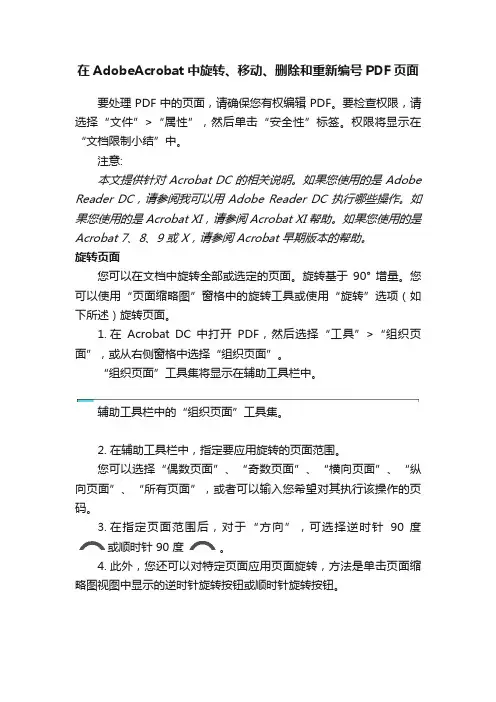 在 AdobeAcrobat 中旋转、移动、删除和重新编号 PDF 页面

要处理 PDF 中的页面，请确保您有权编辑 PDF。要检查权限，请选择“文件”>“属性”，然后单击“安全性”标签。权限将显示在“文档限制小结”中。

注意:

本文提供针对 Acrobat DC 的相关说明。如果您使用的是 Adobe Reader DC，请参阅我可以用 Adobe Reader DC 执行哪些操作。如果您使用的是 Acrobat XI，请参阅 Acrobat XI 帮助。如果您使用的是 Acrobat 7、8、9 或 X，请参阅 Acrobat 早期版本的帮助。

旋转页面

您可以在文档中旋转全部或选定的页面。旋转基于 90° 增量。您可以使用“页面缩略图”窗格中的旋转工具或使用“旋转”选项（如下所述）旋转页面。

1. 在 Acrobat DC 中打开 PDF，然后选择“工具”>“组织页面”，或从右侧窗格中选择“组织页面”。

“组织页面”工具集将显示在辅助工具栏中。

辅助工具栏中的“组织页面”工具集。

2. 在辅助工具栏中，指定要应用旋转的页面范围。

您可以选择“偶数页面”、“奇数页面”、“横向页面”、“纵向页面”、“所有页面”，或者可以输入您希望对其执行该操作的页码。

3. 在指定页面范围后，对于“方向”，可选择逆时针 90 度或顺时针 90 度。

4. 此外，您还可以对特定页面应用页面旋转，方法是单击页面缩略图视图中显示的逆时针旋转按钮或顺时针旋转按钮。